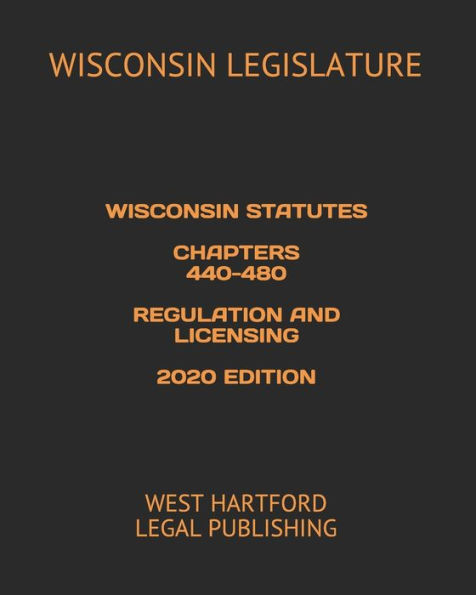 WISCONSIN LEGISLATURE

WISCONSIN STATUTES

CHAPTERS 440-480

REGULATION AND LICENSING

2020 EDITION

WEST HARTFORD LEGAL PUBLISHING